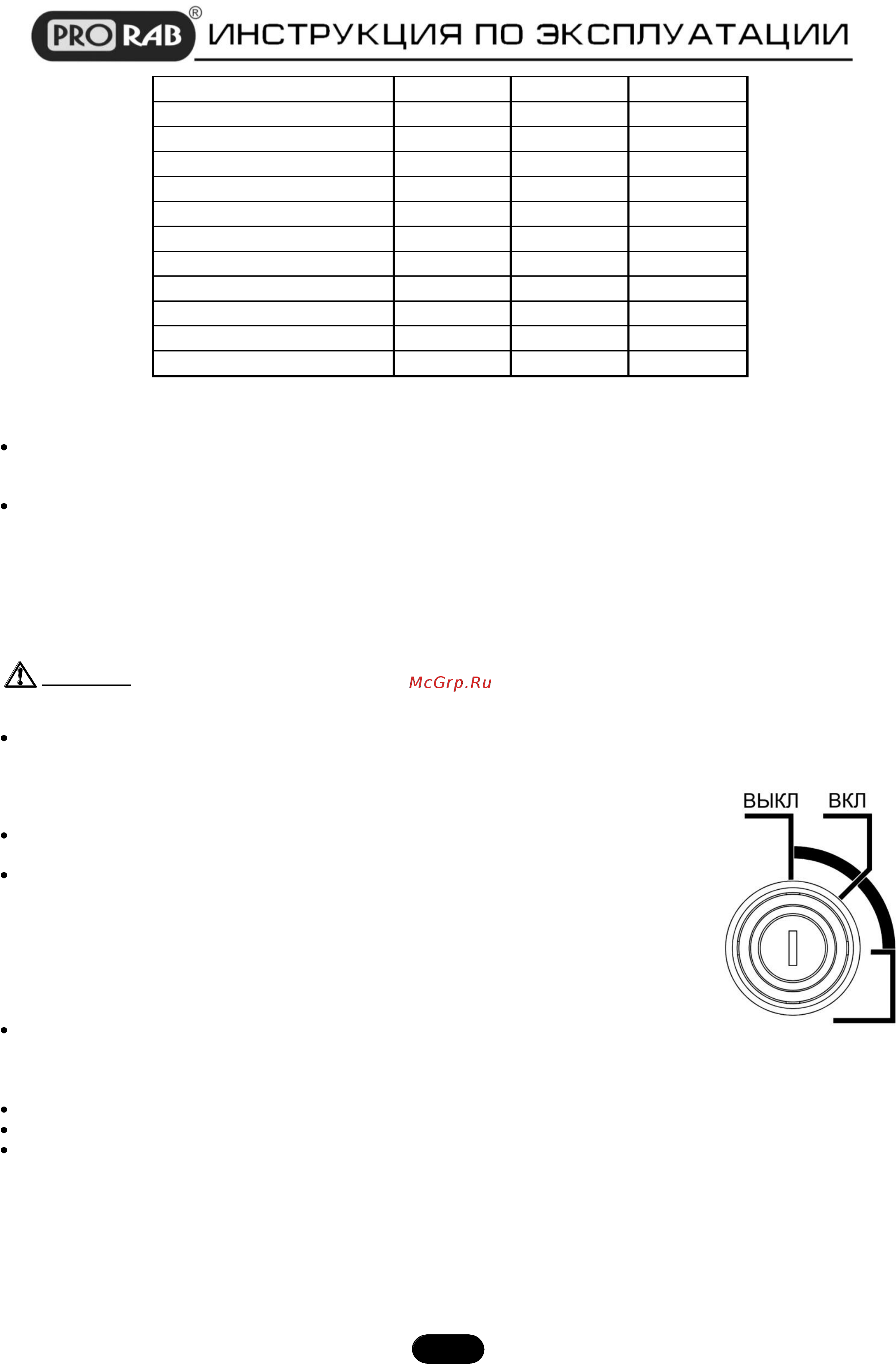 PRO RAB®

ИНСТРУКЦИЯ ПО ЭКСПЛУАТАЦИИ

McGrp.Ru

ВЫКЛ ВКЛ